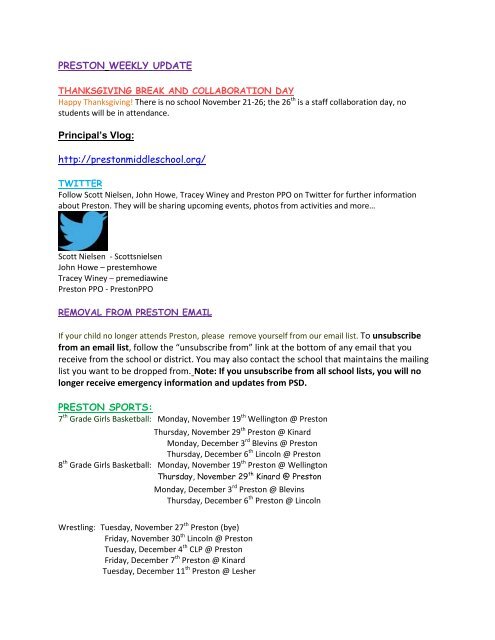 PRESTON WEEKLY UPDATE

THANKSGIVING BREAK AND COLLABORATION DAY
Happy Thanksgiving! There is no school November 21-26; the 26$^{th}$ is a staff collaboration day, no students will be in attendance.

Principal's Vlog:

http://prestonmiddleschool.org/

TWITTER
Follow Scott Nielsen, John Howe, Tracey Winey and Preston PPO on Twitter for further information about Preston. They will be sharing upcoming events, photos from activities and more…

Scott Nielsen - Scottsnielsen
John Howe – prestemhowe
Tracey Winey – premediawine
Preston PPO - PrestonPPO

REMOVAL FROM PRESTON EMAIL

If your child no longer attends Preston, please remove yourself from our email list. To unsubscribe from an email list, follow the "unsubscribe from" link at the bottom of any email that you receive from the school or district. You may also contact the school that maintains the mailing list you want to be dropped from. Note: If you unsubscribe from all school lists, you will no longer receive emergency information and updates from PSD.

PRESTON SPORTS:
7$^{th}$ Grade Girls Basketball: Monday, November 19$^{th}$ Wellington @ Preston
Thursday, November 29$^{th}$ Preston @ Kinard
Monday, December 3$^{rd}$ Blevins @ Preston
Thursday, December 6$^{th}$ Lincoln @ Preston
8$^{th}$ Grade Girls Basketball: Monday, November 19$^{th}$ Preston @ Wellington
Thursday, November 29$^{th}$ Kinard @ Preston
Monday, December 3$^{rd}$ Preston @ Blevins
Thursday, December 6$^{th}$ Preston @ Lincoln

Wrestling: Tuesday, November 27$^{th}$ Preston (bye)
Friday, November 30$^{th}$ Lincoln @ Preston
Tuesday, December 4$^{th}$ CLP @ Preston
Friday, December 7$^{th}$ Preston @ Kinard
Tuesday, December 11$^{th}$ Preston @ Lesher